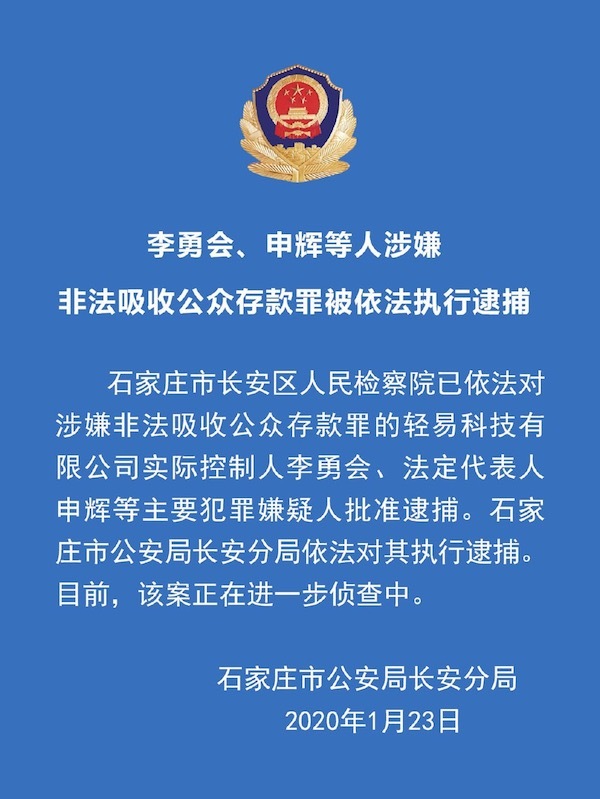 李勇会、申辉等人涉嫌
非法吸收公众存款罪被依法执行逮捕

石家庄市长安区人民检察院已依法对涉嫌非法吸收公众存款罪的轻易科技有限公司实际控制人李勇会、法定代表人申辉等主要犯罪嫌疑人批准逮捕。石家庄市公安局长安分局依法对其执行逮捕。目前，该案正在进一步侦查中。

石家庄市公安局长安分局
2020年1月23日